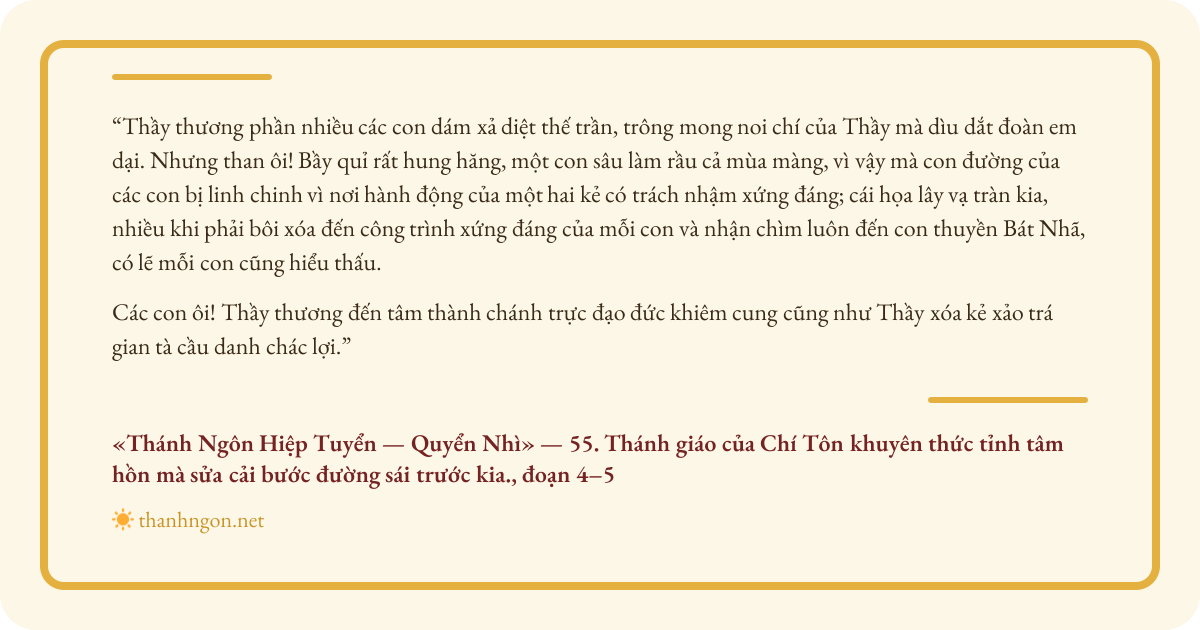 "Thầy thương phần nhiều các con dám xả diệt thế trần, trông mong noi chí của Thầy mà dìu dắt đoàn em dại. Nhưng than ôi! Bầy quỉ rất hung hăng, một con sâu làm rầu cả mùa màng, vì vậy mà con đường của các con bị linh chinh vì nơi hành động của một hai kẻ có trách nhậm xứng đáng; cái họa lây vạ tràn kia, nhiều khi phải bôi xóa đến công trình xứng đáng của mỗi con và nhận chìm luôn đến con thuyền Bát Nhã, có lẽ mỗi con cũng hiểu thấu.

Các con ôi! Thầy thương đến tâm thành chánh trực đạo đức khiêm cung cũng như Thầy xóa kẻ xảo trá gian tà cầu danh chác lợi."

«Thánh Ngôn Hiệp Tuyển — Quyển Nhì» — 55. Thánh giáo của Chí Tôn khuyên thức tỉnh tâm hồn mà sửa cải bước đường sái trước kia., đoạn 4–5

thanhngon.net